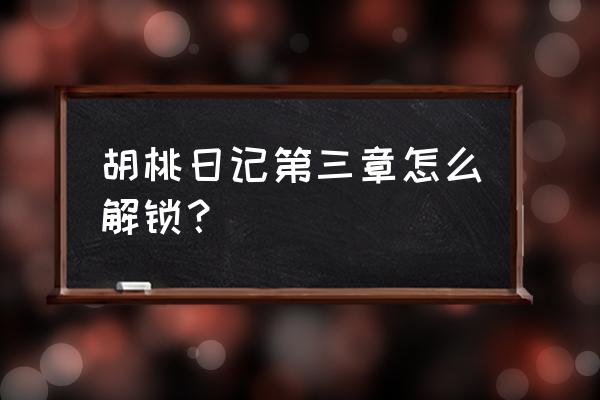 胡桃日记第三章怎么解锁？